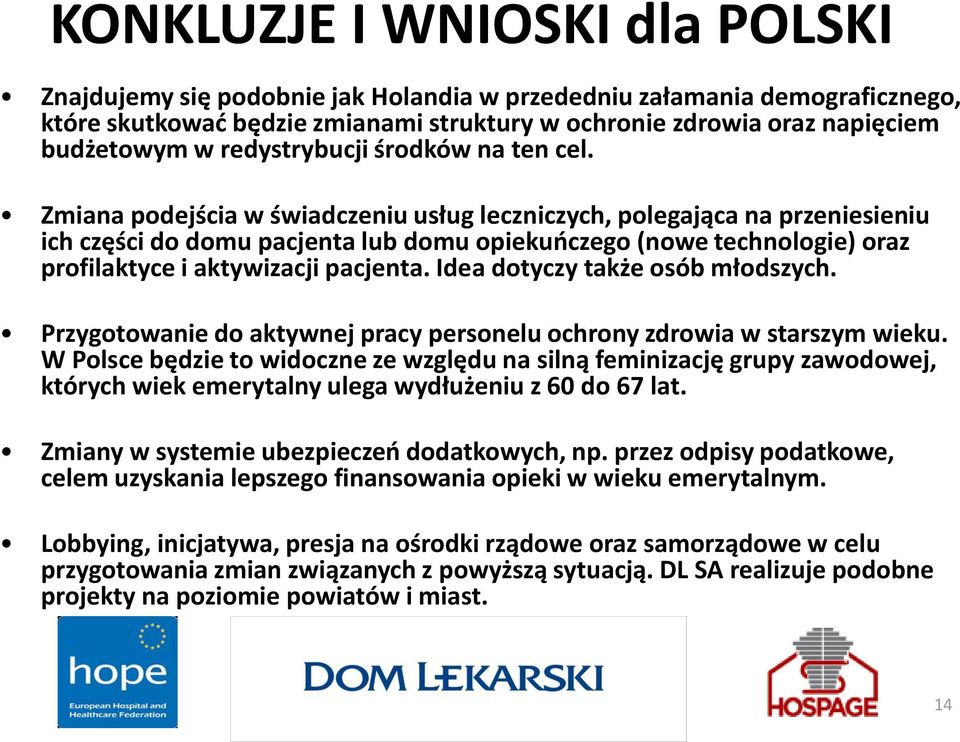 KONKLUZJE I WNIOSKI dla POLSKI

• Znajdujemy się podobnie jak Holandia w przededniu załamania demograficznego, które skutkować będzie zmianami struktury w ochronie zdrowia oraz napięciem budżetowym w redystrybucji środków na ten cel.

• Zmiana podejścia w świadczeniu usług leczniczych, polegająca na przeniesieniu ich części do domu pacjenta lub domu opiekuńczego (nowe technologie) oraz profilaktyce i aktywizacji pacjenta. Idea dotyczy także osób młodszych.

• Przygotowanie do aktywnej pracy personelu ochrony zdrowia w starszym wieku. W Polsce będzie to widoczne ze względu na silną feminizację grupy zawodowej, których wiek emerytalny ulega wydłużeniu z 60 do 67 lat.

• Zmiany w systemie ubezpieczeń dodatkowych, np. przez odpisy podatkowe, celem uzyskania lepszego finansowania opieki w wieku emerytalnym.

• Lobbying, inicjatywa, presja na ośrodki rządowe oraz samorządowe w celu przygotowania zmian związanych z powyższą sytuacją. DL SA realizuje podobne projekty na poziomie powiatów i miast.

hope
European Hospital and Healthcare Federation

DOM LEKARSKI

HOSPAGE

14